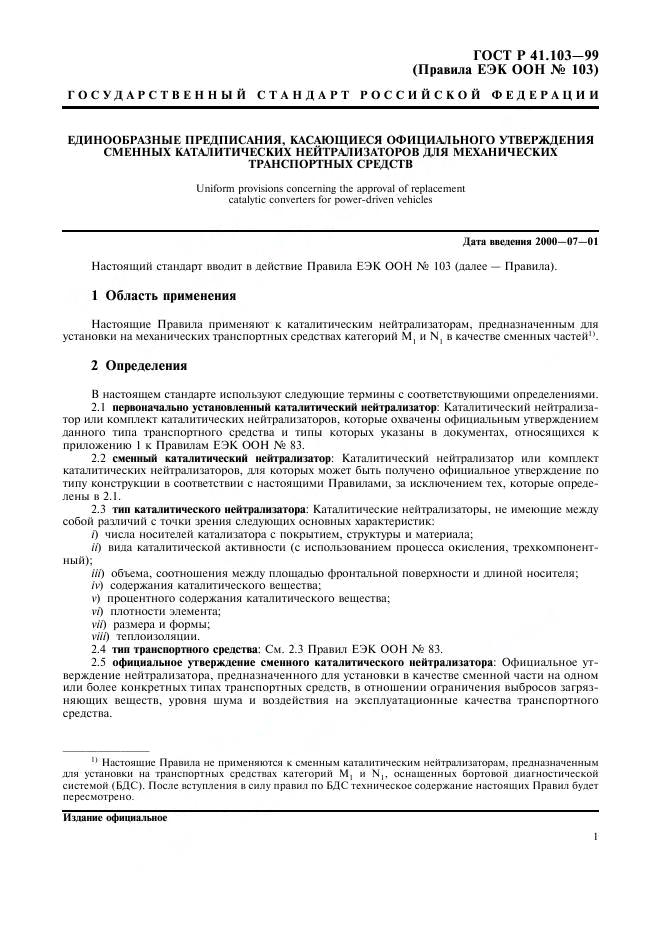 ГОСТ Р 41.103—99
(Правила ЕЭК ООН № 103)

ГОСУДАРСТВЕННЫЙ СТАНДАРТ РОССИЙСКОЙ ФЕДЕРАЦИИ

ЕДИНООБРАЗНЫЕ ПРЕДПИСАНИЯ, КАСАЮЩИЕСЯ ОФИЦИАЛЬНОГО УТВЕРЖДЕНИЯ СМЕННЫХ КАТАЛИТИЧЕСКИХ НЕЙТРАЛИЗАТОРОВ ДЛЯ МЕХАНИЧЕСКИХ ТРАНСПОРТНЫХ СРЕДСТВ

Uniform provisions concerning the approval of replacement catalytic converters for power-driven vehicles

Дата введения 2000—07—01

Настоящий стандарт вводит в действие Правила ЕЭК ООН № 103 (далее — Правила).

1 Область применения

Настоящие Правила применяют к каталитическим нейтрализаторам, предназначенным для установки на механических транспортных средствах категорий $M_1$ и $N_1$ в качестве сменных частей$^{1)}$.

2 Определения

В настоящем стандарте используют следующие термины с соответствующими определениями.

2.1 первоначально установленный каталитический нейтрализатор: Каталитический нейтрализатор или комплект каталитических нейтрализаторов, которые охвачены официальным утверждением данного типа транспортного средства и типы которых указаны в документах, относящихся к приложению 1 к Правилам ЕЭК ООН № 83.

2.2 сменный каталитический нейтрализатор: Каталитический нейтрализатор или комплект каталитических нейтрализаторов, для которых может быть получено официальное утверждение по типу конструкции в соответствии с настоящими Правилами, за исключением тех, которые определены в 2.1.

2.3 тип каталитического нейтрализатора: Каталитические нейтрализаторы, не имеющие между собой различий с точки зрения следующих основных характеристик:
i) числа носителей катализатора с покрытием, структуры и материала;
ii) вида каталитической активности (с использованием процесса окисления, трехкомпонентный);
iii) объема, соотношения между площадью фронтальной поверхности и длиной носителя;
iv) содержания каталитического вещества;
v) процентного содержания каталитического вещества;
vi) плотности элемента;
vii) размера и формы;
viii) теплоизоляции.

2.4 тип транспортного средства: См. 2.3 Правил ЕЭК ООН № 83.

2.5 официальное утверждение сменного каталитического нейтрализатора: Официальное утверждение нейтрализатора, предназначенного для установки в качестве сменной части на одном или более конкретных типах транспортных средств, в отношении ограничения выбросов загрязняющих веществ, уровня шума и воздействия на эксплуатационные качества транспортного средства.

$^{1)}$ Настоящие Правила не применяются к сменным каталитическим нейтрализаторам, предназначенным для установки на транспортных средствах категорий $M_1$ и $N_1$, оснащенных бортовой диагностической системой (БДС). После вступления в силу правил по БДС техническое содержание настоящих Правил будет пересмотрено.

Издание официальное

1